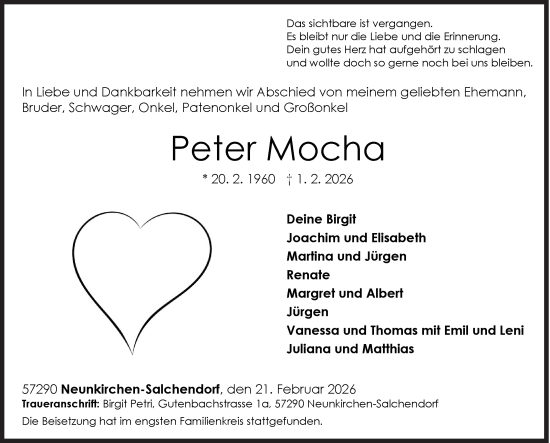 Das sichtbare ist vergangen.
Es bleibt nur die Liebe und die Erinnerung.
Dein gutes Herz hat aufgehört zu schlagen
und wollte doch so gerne noch bei uns bleiben.

In Liebe und Dankbarkeit nehmen wir Abschied von meinem geliebten Ehemann, Bruder, Schwager, Onkel, Patenonkel und Großonkel

Peter Mocha

* 20. 2. 1960 † 1. 2. 2026

Deine Birgit
Joachim und Elisabeth
Martina und Jürgen
Renate
Margret und Albert
Jürgen
Vanessa und Thomas mit Emil und Leni
Juliana und Matthias

57290 Neunkirchen-Salchendorf, den 21. Februar 2026
Traueranschrift: Birgit Petri, Gutenbachstrasse 1a, 57290 Neunkirchen-Salchendorf
Die Beisetzung hat im engsten Familienkreis stattgefunden.